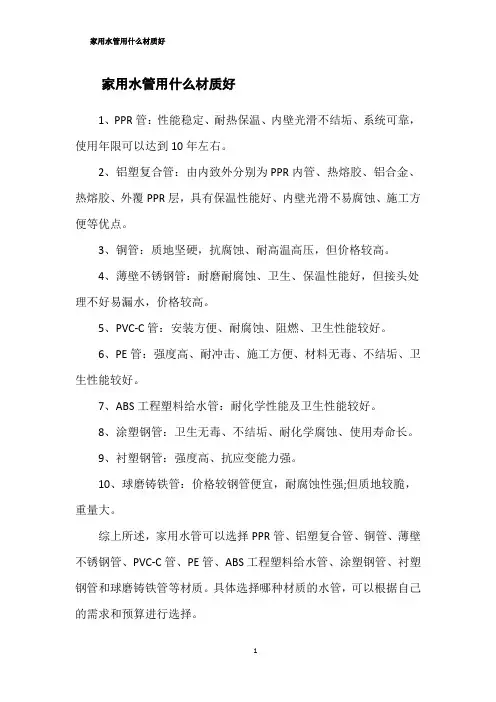 家用水管用什么材质好

家用水管用什么材质好

1、PPR管：性能稳定、耐热保温、内壁光滑不结垢、系统可靠，使用年限可以达到10年左右。

2、铝塑复合管：由内致外分别为PPR内管、热熔胶、铝合金、热熔胶、外覆PPR层，具有保温性能好、内壁光滑不易腐蚀、施工方便等优点。

3、铜管：质地坚硬，抗腐蚀、耐高温高压，但价格较高。

4、薄壁不锈钢管：耐磨耐腐蚀、卫生、保温性能好，但接头处理不好易漏水，价格较高。

5、PVC-C管：安装方便、耐腐蚀、阻燃、卫生性能较好。

6、PE管：强度高、耐冲击、施工方便、材料无毒、不结垢、卫生性能较好。

7、ABS工程塑料给水管：耐化学性能及卫生性能较好。

8、涂塑钢管：卫生无毒、不结垢、耐化学腐蚀、使用寿命长。

9、衬塑钢管：强度高、抗应变能力强。

10、球磨铸铁管：价格较钢管便宜，耐腐蚀性强;但质地较脆，重量大。

综上所述，家用水管可以选择PPR管、铝塑复合管、铜管、薄壁不锈钢管、PVC-C管、PE管、ABS工程塑料给水管、涂塑钢管、衬塑钢管和球磨铸铁管等材质。具体选择哪种材质的水管，可以根据自己的需求和预算进行选择。

1